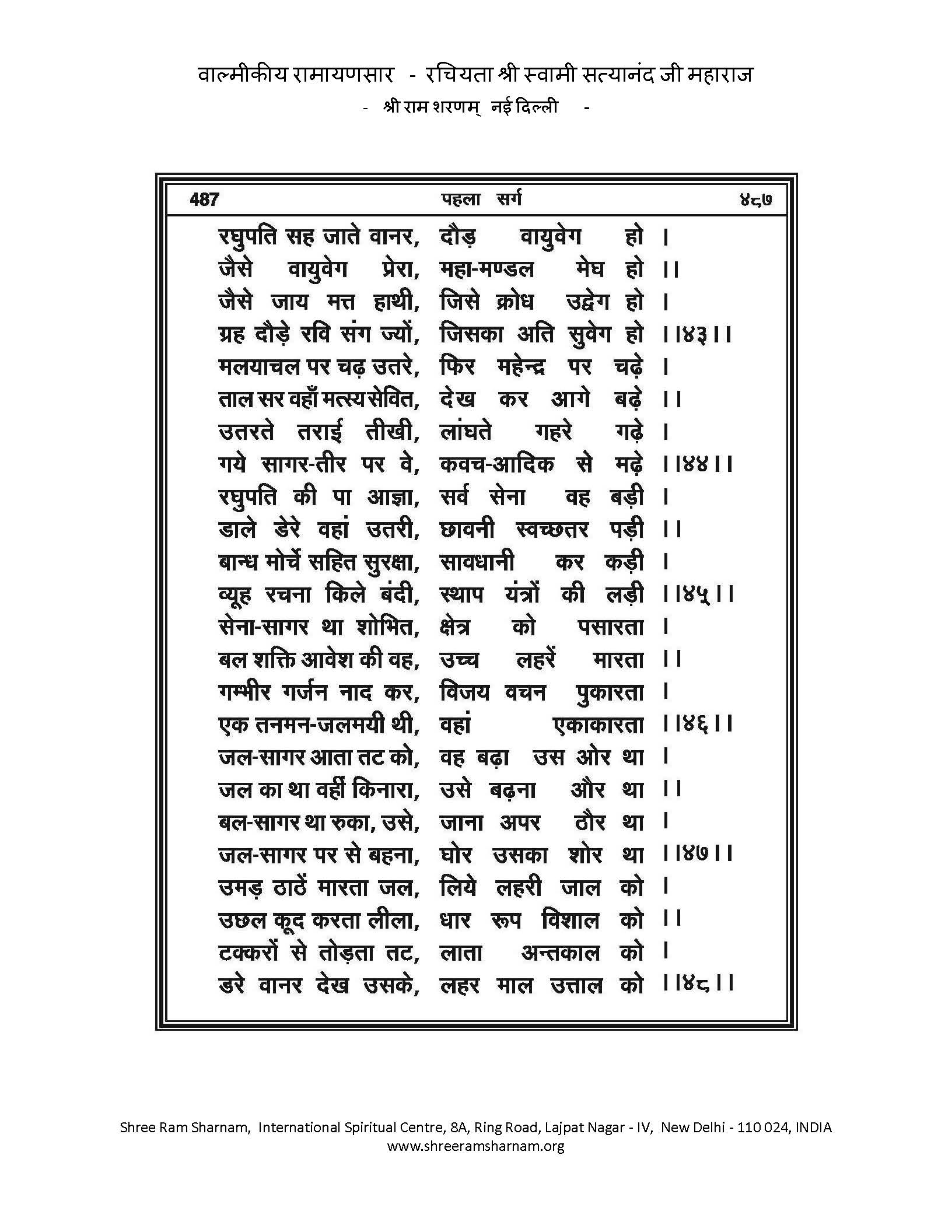 वाल्मीकीय रामायणसार - रचियता श्री स्वामी सत्यानंद जी महाराज
- श्री राम शरणम् नई दिल्ली -

487 पहला सर्ग ४८७

रघुपति सह जाते वानर, दौड़ वायुवेग हो ।
जैसे वायुवेग प्रेरा, महा-मण्डल मेघ हो ।।
जैसे जाय मत्त हाथी, जिसे क्रोध उद्वेग हो ।
ग्रह दौड़े रवि संग ज्यों, जिसका अति सुवेग हो ।।४३।।
मलयाचल पर चढ़ उतरे, फिर महेन्द्र पर चढ़े ।
ताल सर वहाँ मत्स्य सेवित, देख कर आगे बढ़े ।।
उतरते तराई तीखी, लांघते गहरे गढ़े ।
गये सागर-तीर पर वे, कवच-आदिक से मढ़े ।।४४।।
रघुपति की पा आज्ञा, सर्व सेना वह बड़ी ।
डाले डेरे वहां उतरी, छावनी स्वच्छतर पड़ी ।।
बान्ध मोर्चे सहित सुरक्षा, सावधानी कर कड़ी ।
व्यूह रचना किले बंदी, स्थाप यंत्रों की लड़ी ।।४५।।
सेना-सागर था शोभित, क्षेत्र को पसारता ।
बल शक्ति आवेश की वह, उच्च लहरें मारता ।।
गम्भीर गर्जन नाद कर, विजय वचन पुकारता ।
एक तनमन-जलमयी थी, वहां एकाकारता ।।४६।।
जल-सागर आता तट को, वह बढ़ा उस ओर था ।
जल का था वहीं किनारा, उसे बढ़ना और था ।।
बल-सागर था रुका, उसे, जाना अपर ठौर था ।
जल-सागर पर से बहना, घोर उसका शोर था ।।४७।।
उमड़ ठाठें मारता जल, लिये लहरी जाल को ।
उछल कूद करता लीला, धार रूप विशाल को ।।
टक्करों से तोड़ता तट, लाता अन्तकाल को ।
डरे वानर देख उसके, लहर माल उत्ताल को ।।४८।।

Shree Ram Sharnam, International Spiritual Centre, 8A, Ring Road, Lajpat Nagar - IV, New Delhi - 110 024, INDIA
www.shreeramsharnam.org